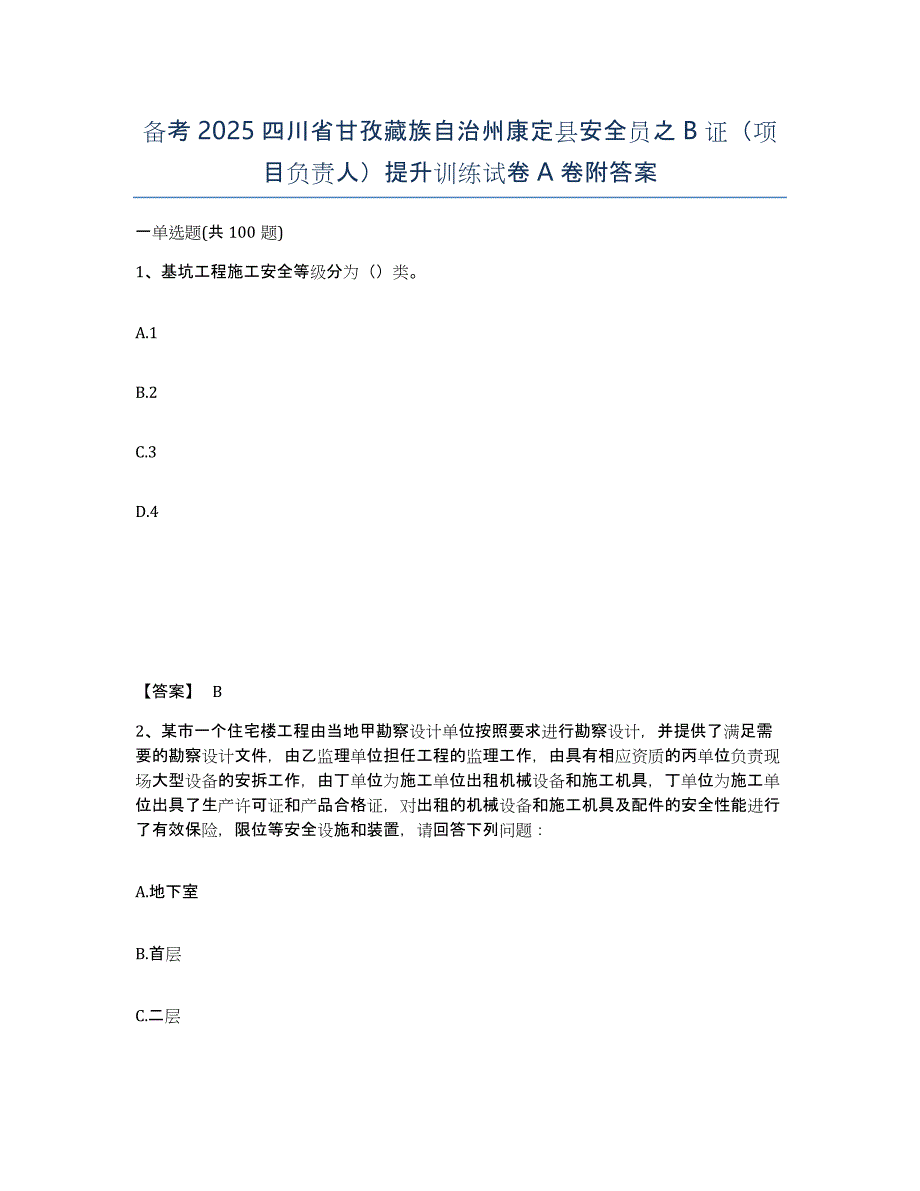 备考 2025 四川省甘孜藏族自治州康定县安全员之 B 证（项目负责人）提升训练试卷 A 卷附答案

一单选题(共 100 题)

1、基坑工程施工安全等级分为（）类。

A.1

B.2

C.3

D.4

【答案】 B

2、某市一个住宅楼工程由当地甲勘察设计单位按照要求进行勘察设计，并提供了满足需要的勘察设计文件，由乙监理单位担任工程的监理工作，由具有相应资质的丙单位负责现场大型设备的安拆工作，由丁单位为施工单位出租机械设备和施工机具，丁单位为施工单位出具了生产许可证和产品合格证，对出租的机械设备和施工机具及配件的安全性能进行了有效保险，限位等安全设施和装置，请回答下列问题：

A.地下室

B.首层

C.二层